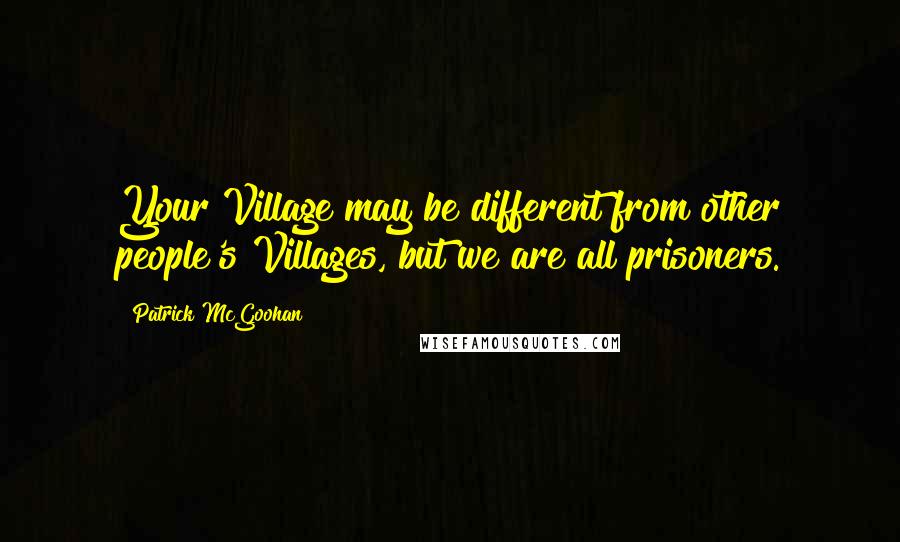 Your Village may be different from other people's Villages, but we are all prisoners.

Patrick McGoohan

WISEFAMOUSQUOTES.COM